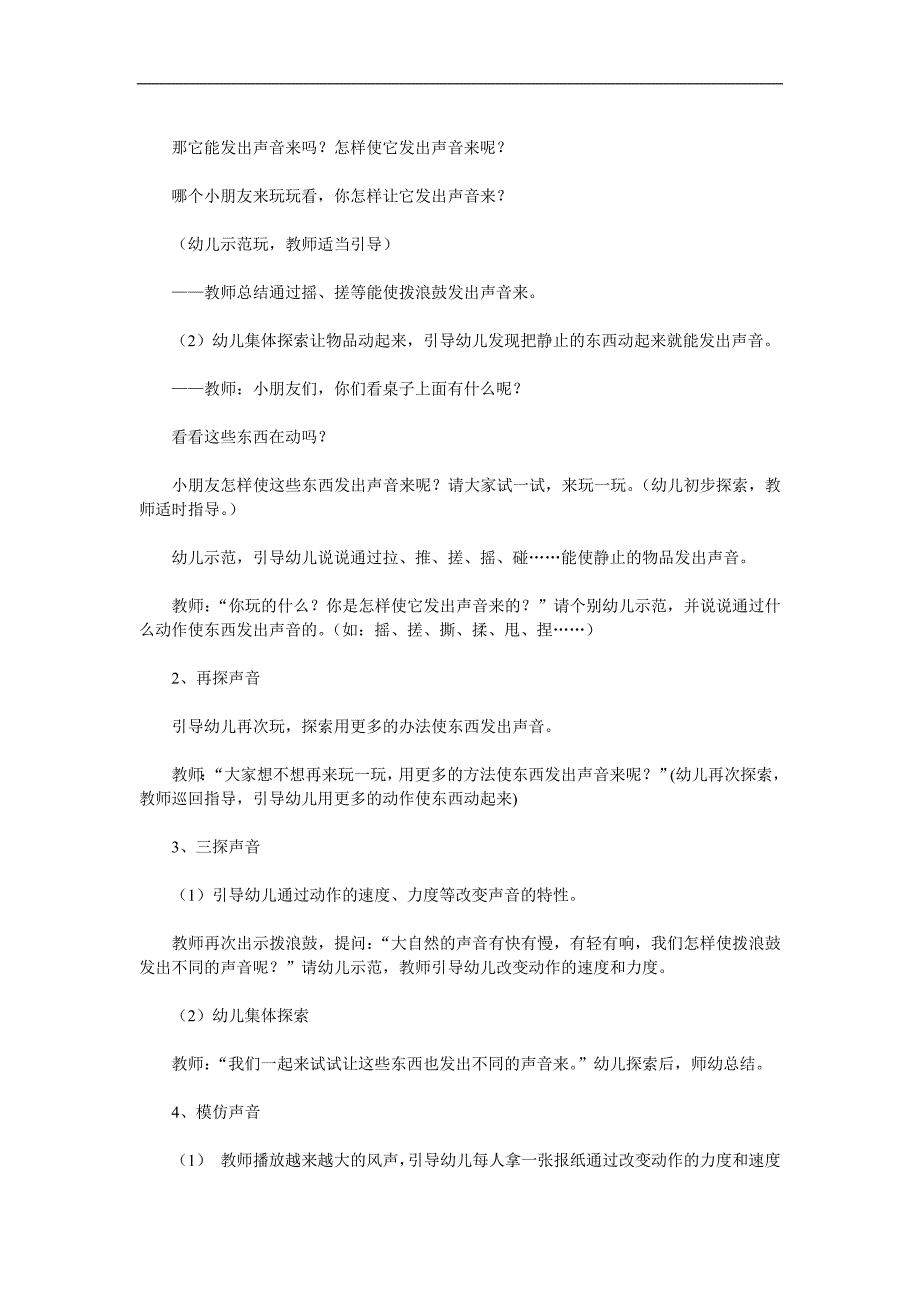 那它能发出声音来吗？怎样使它发出声音来呢？

哪个小朋友来玩玩看，你怎样让它发出声音来？

（幼儿示范玩，教师适当引导）

——教师总结通过摇、搓等能使拨浪鼓发出声音来。

（2）幼儿集体探索让物品动起来，引导幼儿发现把静止的东西动起来就能发出声音。

——教师：小朋友们，你们看桌子上面有什么呢？

看看这些东西在动吗？

小朋友怎样使这些东西发出声音来呢？请大家试一试，来玩一玩。（幼儿初步探索，教师适时指导。）

幼儿示范，引导幼儿说说通过拉、推、搓、摇、碰……能使静止的物品发出声音。

教师：“你玩的什么？你是怎样使它发出声音来的？”请个别幼儿示范，并说说通过什么动作使东西发出声音的。（如：摇、搓、撕、揉、甩、捏……）

2、再探声音

引导幼儿再次玩，探索用更多的办法使东西发出声音。

教师:“大家想不想再来玩一玩，用更多的方法使东西发出声音来呢？”(幼儿再次探索，教师巡回指导，引导幼儿用更多的动作使东西动起来)

3、三探声音

（1）引导幼儿通过动作的速度、力度等改变声音的特性。

教师再次出示拨浪鼓，提问：“大自然的声音有快有慢，有轻有响，我们怎样使拨浪鼓发出不同的声音呢？”请幼儿示范，教师引导幼儿改变动作的速度和力度。

（2）幼儿集体探索

教师：“我们一起来试试让这些东西也发出不同的声音来。”幼儿探索后，师幼总结。

4、模仿声音

（1） 教师播放越来越大的风声，引导幼儿每人拿一张报纸通过改变动作的力度和速度